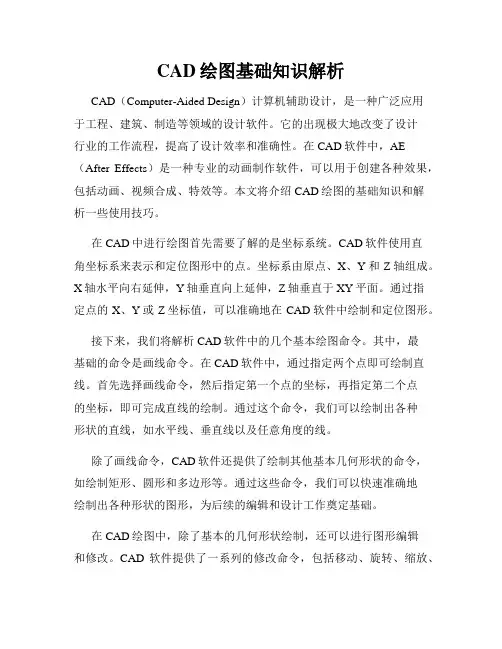 CAD 绘图基础知识解析

CAD（Computer-Aided Design）计算机辅助设计，是一种广泛应用于工程、建筑、制造等领域的设计软件。它的出现极大地改变了设计行业的工作流程，提高了设计效率和准确性。在 CAD 软件中，AE（After Effects）是一种专业的动画制作软件，可以用于创建各种效果，包括动画、视频合成、特效等。本文将介绍 CAD 绘图的基础知识和解析一些使用技巧。

在 CAD 中进行绘图首先需要了解的是坐标系统。CAD 软件使用直角坐标系来表示和定位图形中的点。坐标系由原点、X、Y 和 Z 轴组成。X 轴水平向右延伸，Y 轴垂直向上延伸，Z 轴垂直于 XY 平面。通过指定点的 X、Y 或 Z 坐标值，可以准确地在 CAD 软件中绘制和定位图形。

接下来，我们将解析 CAD 软件中的几个基本绘图命令。其中，最基础的命令是画线命令。在 CAD 软件中，通过指定两个点即可绘制直线。首先选择画线命令，然后指定第一个点的坐标，再指定第二个点的坐标，即可完成直线的绘制。通过这个命令，我们可以绘制出各种形状的直线，如水平线、垂直线以及任意角度的线。

除了画线命令，CAD 软件还提供了绘制其他基本几何形状的命令，如绘制矩形、圆形和多边形等。通过这些命令，我们可以快速准确地绘制出各种形状的图形，为后续的编辑和设计工作奠定基础。

在 CAD 绘图中，除了基本的几何形状绘制，还可以进行图形编辑和修改。CAD 软件提供了一系列的修改命令，包括移动、旋转、缩放、